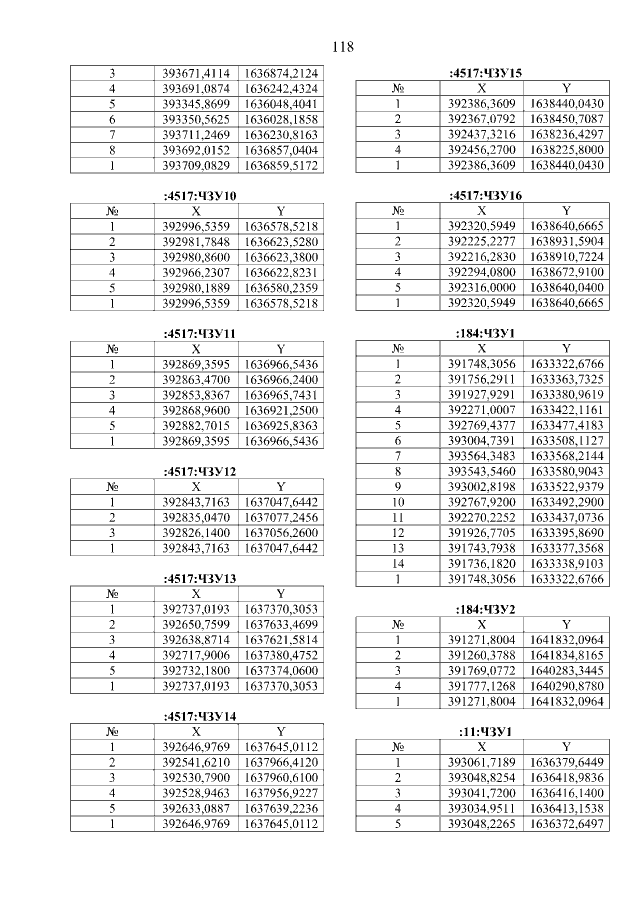 118

| 3 | 393671,4114 | 1636874,2124 |
|---|---|---|
| 4 | 393691,0874 | 1636242,4324 |
| 5 | 393345,8699 | 1636048,4041 |
| 6 | 393350,5625 | 1636028,1858 |
| 7 | 393711,2469 | 1636230,8163 |
| 8 | 393692,0152 | 1636857,0404 |
| 1 | 393709,0829 | 1636859,5172 |

:4517:ЧЗУ10

| № | X | Y |
|---|---|---|
| 1 | 392996,5359 | 1636578,5218 |
| 2 | 392981,7848 | 1636623,5280 |
| 3 | 392980,8600 | 1636623,3800 |
| 4 | 392966,2307 | 1636622,8231 |
| 5 | 392980,1889 | 1636580,2359 |
| 1 | 392996,5359 | 1636578,5218 |

:4517:ЧЗУ11

| № | X | Y |
|---|---|---|
| 1 | 392869,3595 | 1636966,5436 |
| 2 | 392863,4700 | 1636966,2400 |
| 3 | 392853,8367 | 1636965,7431 |
| 4 | 392868,9600 | 1636921,2500 |
| 5 | 392882,7015 | 1636925,8363 |
| 1 | 392869,3595 | 1636966,5436 |

:4517:ЧЗУ12

| № | X | Y |
|---|---|---|
| 1 | 392843,7163 | 1637047,6442 |
| 2 | 392835,0470 | 1637077,2456 |
| 3 | 392826,1400 | 1637056,2600 |
| 1 | 392843,7163 | 1637047,6442 |

:4517:ЧЗУ13

| № | X | Y |
|---|---|---|
| 1 | 392737,0193 | 1637370,3053 |
| 2 | 392650,7599 | 1637633,4699 |
| 3 | 392638,8714 | 1637621,5814 |
| 4 | 392717,9006 | 1637380,4752 |
| 5 | 392732,1800 | 1637374,0600 |
| 1 | 392737,0193 | 1637370,3053 |

:4517:ЧЗУ14

| № | X | Y |
|---|---|---|
| 1 | 392646,9769 | 1637645,0112 |
| 2 | 392541,6210 | 1637966,4120 |
| 3 | 392530,7900 | 1637960,6100 |
| 4 | 392528,9463 | 1637956,9227 |
| 5 | 392633,0887 | 1637639,2236 |
| 1 | 392646,9769 | 1637645,0112 |

:4517:ЧЗУ15

| № | X | Y |
|---|---|---|
| 1 | 392386,3609 | 1638440,0430 |
| 2 | 392367,0792 | 1638450,7087 |
| 3 | 392437,3216 | 1638236,4297 |
| 4 | 392456,2700 | 1638225,8000 |
| 1 | 392386,3609 | 1638440,0430 |

:4517:ЧЗУ16

| № | X | Y |
|---|---|---|
| 1 | 392320,5949 | 1638640,6665 |
| 2 | 392225,2277 | 1638931,5904 |
| 3 | 392216,2830 | 1638910,7224 |
| 4 | 392294,0800 | 1638672,9100 |
| 5 | 392316,0000 | 1638640,0400 |
| 1 | 392320,5949 | 1638640,6665 |

:184:ЧЗУ1

| № | X | Y |
|---|---|---|
| 1 | 391748,3056 | 1633322,6766 |
| 2 | 391756,2911 | 1633363,7325 |
| 3 | 391927,9291 | 1633380,9619 |
| 4 | 392271,0007 | 1633422,1161 |
| 5 | 392769,4377 | 1633477,4183 |
| 6 | 393004,7391 | 1633508,1127 |
| 7 | 393564,3483 | 1633568,2144 |
| 8 | 393543,5460 | 1633580,9043 |
| 9 | 393002,8198 | 1633522,9379 |
| 10 | 392767,9200 | 1633492,2900 |
| 11 | 392270,2252 | 1633437,0736 |
| 12 | 391926,7705 | 1633395,8690 |
| 13 | 391743,7938 | 1633377,3568 |
| 14 | 391736,1820 | 1633338,9103 |
| 1 | 391748,3056 | 1633322,6766 |

:184:ЧЗУ2

| № | X | Y |
|---|---|---|
| 1 | 391271,8004 | 1641832,0964 |
| 2 | 391260,3788 | 1641834,8165 |
| 3 | 391769,0772 | 1640283,3445 |
| 4 | 391777,1268 | 1640290,8780 |
| 1 | 391271,8004 | 1641832,0964 |

:11:ЧЗУ1

| № | X | Y |
|---|---|---|
| 1 | 393061,7189 | 1636379,6449 |
| 2 | 393048,8254 | 1636418,9836 |
| 3 | 393041,7200 | 1636416,1400 |
| 4 | 393034,9511 | 1636413,1538 |
| 5 | 393048,2265 | 1636372,6497 |